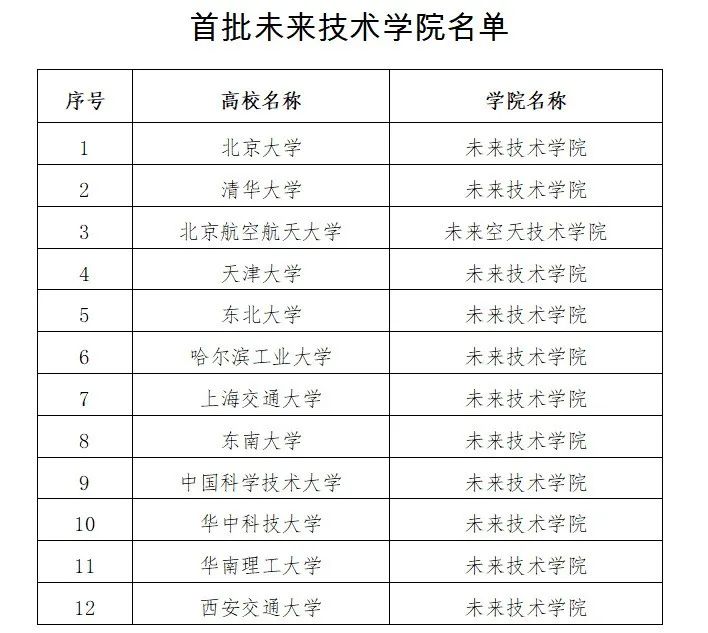 首批未来技术学院名单

| 序号 | 高校名称 | 学院名称 |
|---|---|---|
| 1 | 北京大学 | 未来技术学院 |
| 2 | 清华大学 | 未来技术学院 |
| 3 | 北京航空航天大学 | 未来空天技术学院 |
| 4 | 天津大学 | 未来技术学院 |
| 5 | 东北大学 | 未来技术学院 |
| 6 | 哈尔滨工业大学 | 未来技术学院 |
| 7 | 上海交通大学 | 未来技术学院 |
| 8 | 东南大学 | 未来技术学院 |
| 9 | 中国科学技术大学 | 未来技术学院 |
| 10 | 华中科技大学 | 未来技术学院 |
| 11 | 华南理工大学 | 未来技术学院 |
| 12 | 西安交通大学 | 未来技术学院 |